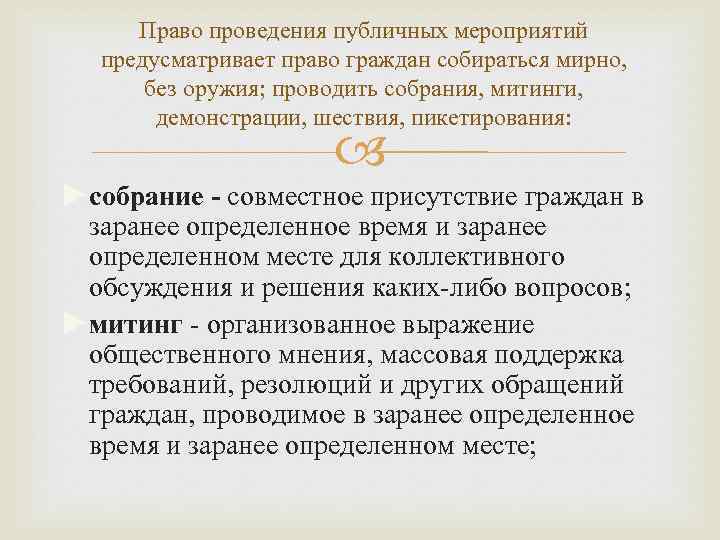 Право проведения публичных мероприятий предусматривает право граждан собираться мирно, без оружия; проводить собрания, митинги, демонстрации, шествия, пикетирования:

собрание - совместное присутствие граждан в заранее определенное время и заранее определенном месте для коллективного обсуждения и решения каких-либо вопросов;

митинг - организованное выражение общественного мнения, массовая поддержка требований, резолюций и других обращений граждан, проводимое в заранее определенное время и заранее определенном месте;